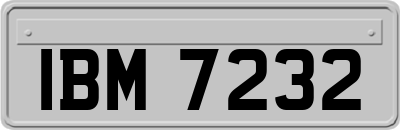 IBM 7232